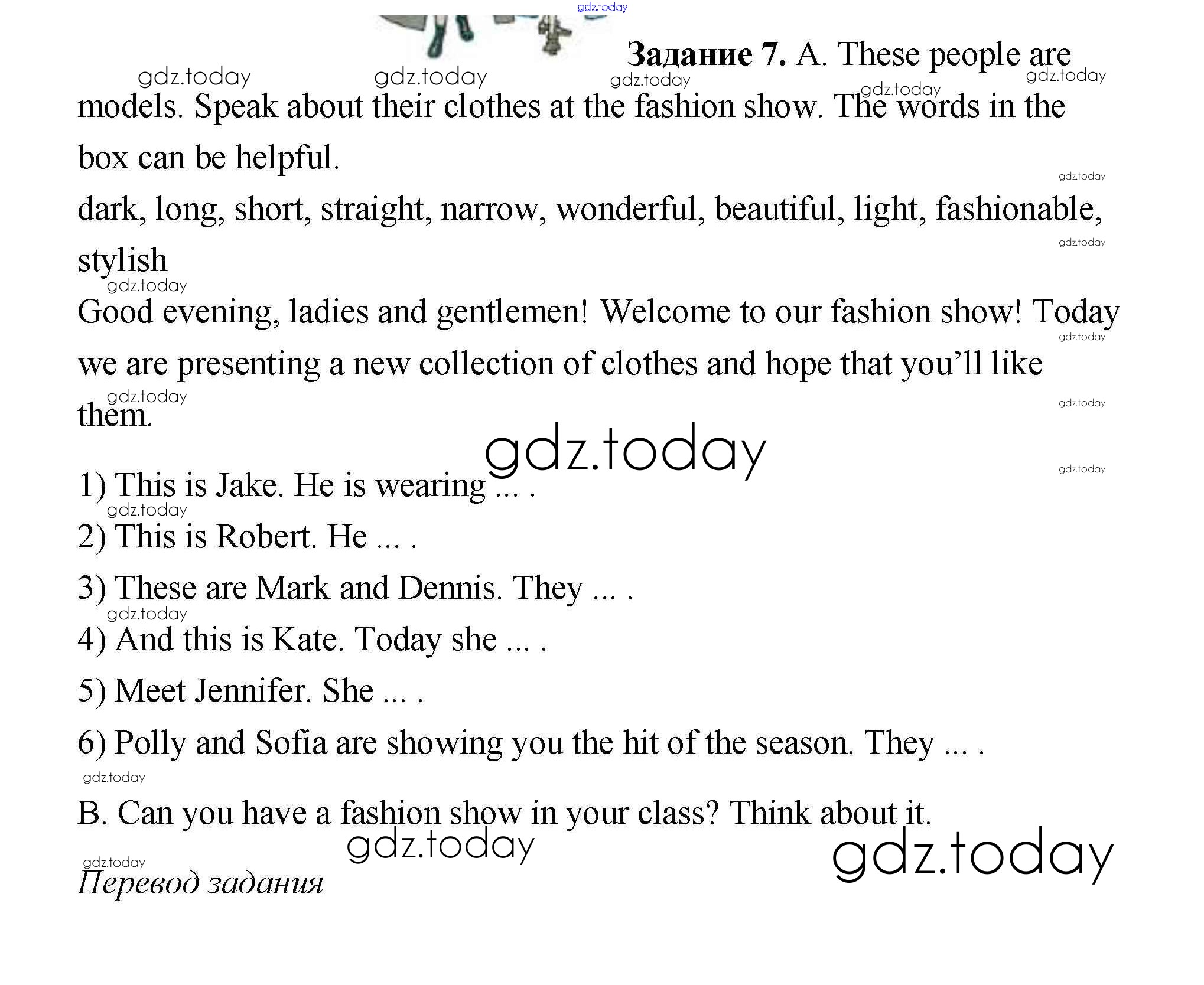 Задание 7. A. These people are models. Speak about their clothes at the fashion show. The words in the box can be helpful.

dark, long, short, straight, narrow, wonderful, beautiful, light, fashionable, stylish

Good evening, ladies and gentlemen! Welcome to our fashion show! Today we are presenting a new collection of clothes and hope that you'll like them.

1) This is Jake. He is wearing ... .

2) This is Robert. He ... .

3) These are Mark and Dennis. They ... .

4) And this is Kate. Today she ... .

5) Meet Jennifer. She ... .

6) Polly and Sofia are showing you the hit of the season. They ... .

B. Can you have a fashion show in your class? Think about it.

Перевод задания

gdz.today